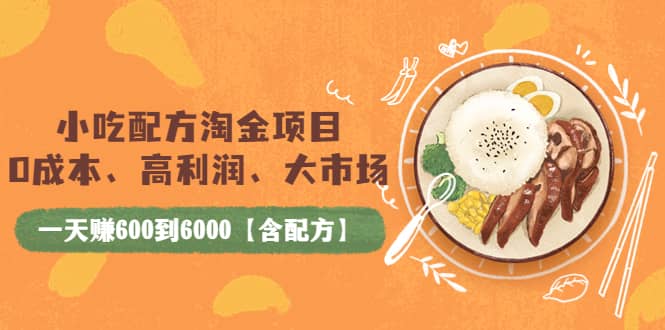 小吃配方淘金项目
0成本、高利润、大市场

一天赚600到6000【含配方】